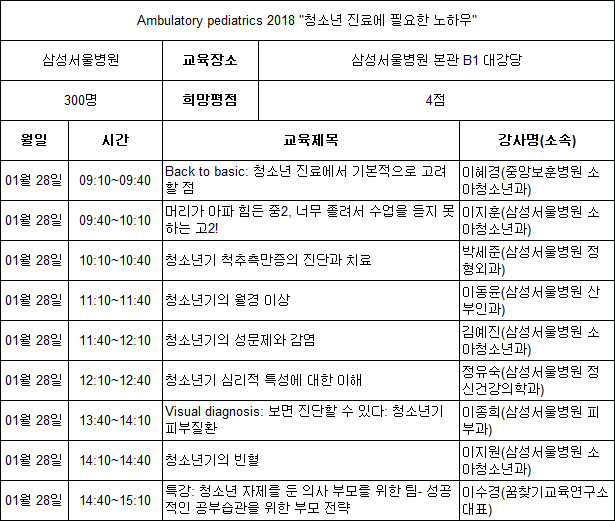 Ambulatory pediatrics 2018 "청소년 진료에 필요한 노하우"

| 삼성서울병원 | 교육장소 | 삼성서울병원 본관 B1 대강당 |
|---|---|---|
| 300명 | 희망평점 | 4점 |

| 월일 | 시간 | 교육제목 | 강사명(소속) |
|---|---|---|---|
| 01월 28일 | 09:10~09:40 | Back to basic: 청소년 진료에서 기본적으로 고려할 점 | 이혜경(중앙보훈병원 소아청소년과) |
| 01월 28일 | 09:40~10:10 | 머리가 아파 힘든 중2, 너무 졸려서 수업을 듣지 못하는 고2! | 이지훈(삼성서울병원 소아청소년과) |
| 01월 28일 | 10:10~10:40 | 청소년기 척추측만증의 진단과 치료 | 박세준(삼성서울병원 정형외과) |
| 01월 28일 | 11:10~11:40 | 청소년기의 월경 이상 | 이동윤(삼성서울병원 산부인과) |
| 01월 28일 | 11:40~12:10 | 청소년기의 성문제와 감염 | 김예진(삼성서울병원 소아청소년과) |
| 01월 28일 | 12:10~12:40 | 청소년기 심리적 특성에 대한 이해 | 정유숙(삼성서울병원 정신건강의학과) |
| 01월 28일 | 13:40~14:10 | Visual diagnosis: 보면 진단할 수 있다: 청소년기 피부질환 | 이종희(삼성서울병원 피부과) |
| 01월 28일 | 14:10~14:40 | 청소년기의 빈혈 | 이지원(삼성서울병원 소아청소년과) |
| 01월 28일 | 14:40~15:10 | 특강: 청소년 자제를 둔 의사 부모를 위한 팁- 성공적인 공부습관을 위한 부모 전략 | 이수경(꿈찾기교육연구소 대표) |